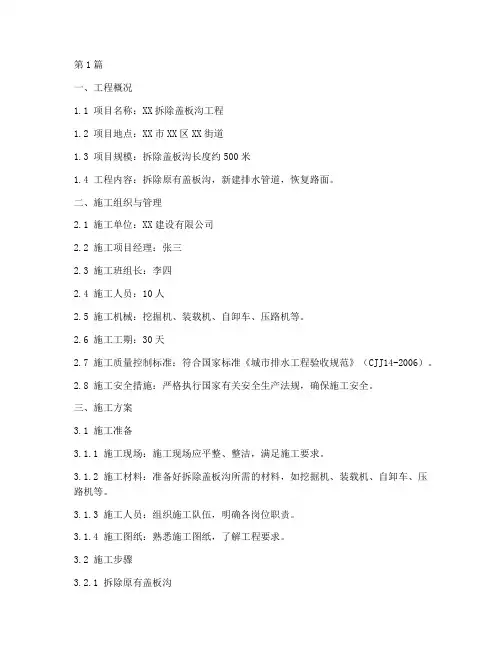 第1篇

一、工程概况

1.1 项目名称：XX拆除盖板沟工程

1.2 项目地点：XX市XX区XX街道

1.3 项目规模：拆除盖板沟长度约500米

1.4 工程内容：拆除原有盖板沟，新建排水管道，恢复路面。

二、施工组织与管理

2.1 施工单位：XX建设有限公司

2.2 施工项目经理：张三

2.3 施工班组长：李四

2.4 施工人员：10人

2.5 施工机械：挖掘机、装载机、自卸车、压路机等。

2.6 施工工期：30天

2.7 施工质量控制标准：符合国家标准《城市排水工程验收规范》（CJJ14-2006）。

2.8 施工安全措施：严格执行国家有关安全生产法规，确保施工安全。

三、施工方案

3.1 施工准备

3.1.1 施工现场：施工现场应平整、整洁，满足施工要求。

3.1.2 施工材料：准备好拆除盖板沟所需的材料，如挖掘机、装载机、自卸车、压路机等。

3.1.3 施工人员：组织施工队伍，明确各岗位职责。

3.1.4 施工图纸：熟悉施工图纸，了解工程要求。

3.2 施工步骤

3.2.1 拆除原有盖板沟